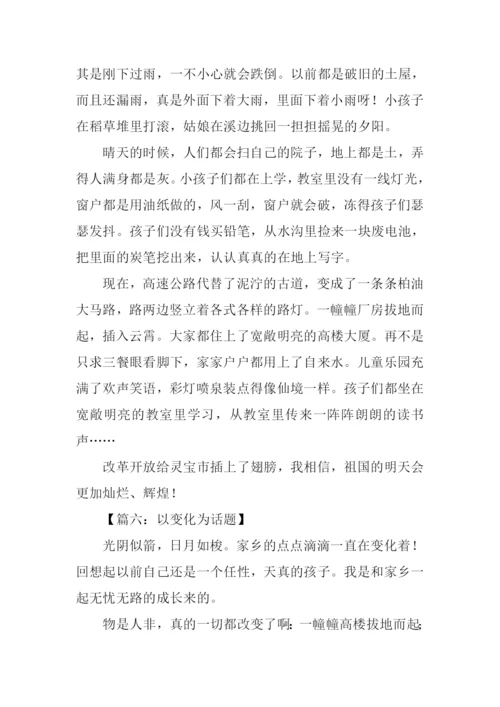 其是刚下过雨，一不小心就会跌倒。以前都是破旧的土屋，而且还漏雨，真是外面下着大雨，里面下着小雨呀！小孩子在稻草堆里打滚，姑娘在溪边挑回一担担摇晃的夕阳。

晴天的时候，人们都会扫自己的院子，地上都是土，弄得人满身都是灰。小孩子们都在上学，教室里没有一线灯光，窗户都是用油纸做的，风一刮，窗户就会破，冻得孩子们瑟瑟发抖。孩子们没有钱买铅笔，从水沟里捡来一块废电池，把里面的炭笔挖出来，认认真真的在地上写字。

现在，高速公路代替了泥泞的古道，变成了一条条柏油大马路，路两边竖立着各式各样的路灯。一幢幢厂房拔地而起，插入云霄。大家都住上了宽敞明亮的高楼大厦。再不是只求三餐眼看脚下，家家户户都用上了自来水。儿童乐园充满了欢声笑语，彩灯喷泉装点得像仙境一样。孩子们都坐在宽敞明亮的教室里学习，从教室里传来一阵阵朗朗的读书声……

改革开放给灵宝市插上了翅膀，我相信，祖国的明天会更加灿烂、辉煌！

【篇六：以变化为话题】

光阴似箭，日月如梭。家乡的点点滴滴一直在变化着！回想起以前自己还是一个任性，天真的孩子。我是和家乡一起无忧无路的成长来的。

物是人非，真的一切都改变了啊：一幢幢高楼拔地而起，